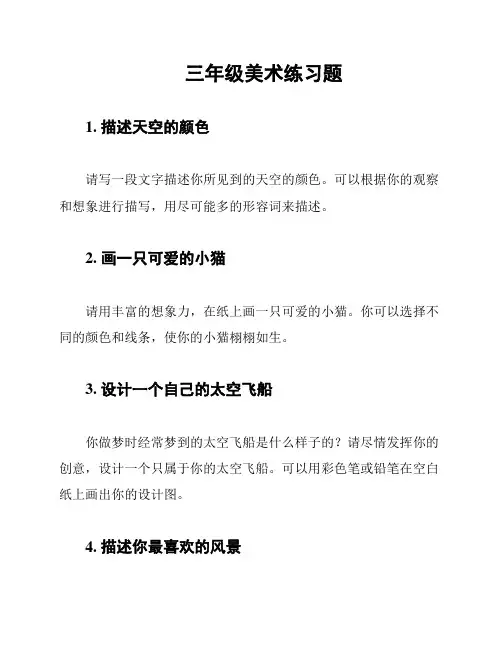 三年级美术练习题

1. 描述天空的颜色

请写一段文字描述你所见到的天空的颜色。可以根据你的观察和想象进行描写，用尽可能多的形容词来描述。

2. 画一只可爱的小猫

请用丰富的想象力，在纸上画一只可爱的小猫。你可以选择不同的颜色和线条，使你的小猫栩栩如生。

3. 设计一个自己的太空飞船

你做梦时经常梦到的太空飞船是什么样子的？请尽情发挥你的创意，设计一个只属于你的太空飞船。可以用彩色笔或铅笔在空白纸上画出你的设计图。

4. 描述你最喜欢的风景